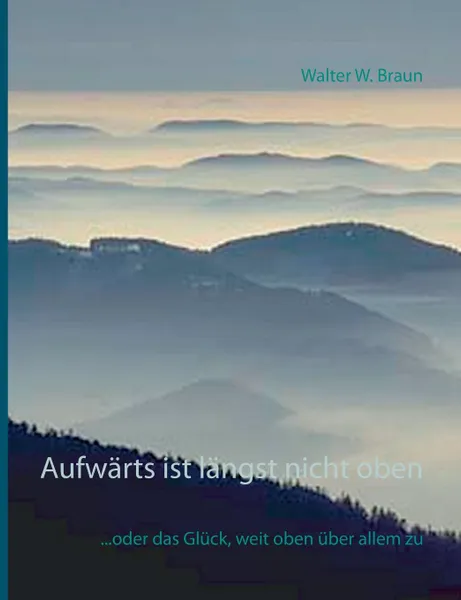 Walter W. Braun

Aufwärts ist längst nicht oben

...oder das Glück, weit oben über allem zu